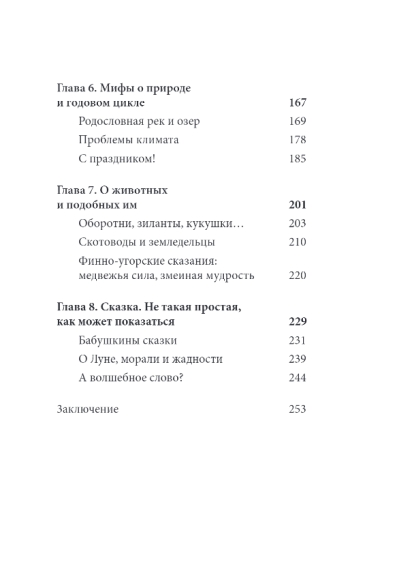 Глава 6. Мифы о природе и годовом цикле 167

Родословная рек и озер 169

Проблемы климата 178

С праздником! 185

Глава 7. О животных и подобных им 201

Оборотни, зиланты, кукушки… 203

Скотоводы и земледельцы 210

Финно-угорские сказания: медвежья сила, змеиная мудрость 220

Глава 8. Сказка. Не такая простая, как может показаться 229

Бабушкины сказки 231

О Луне, морали и жадности 239

А волшебное слово? 244

Заключение 253